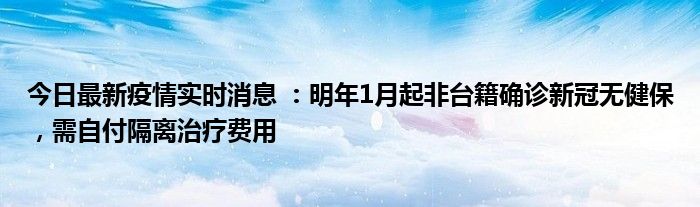 今日最新疫情实时消息 ：明年1月起非台籍确诊新冠无健保，需自付隔离治疗费用